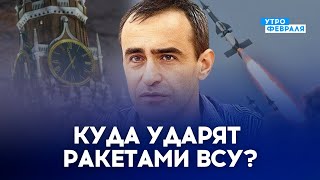 УТРО
ФЕВРАЛЯ

КУДА УДАРЯТ РАКЕТАМИ ВСУ?